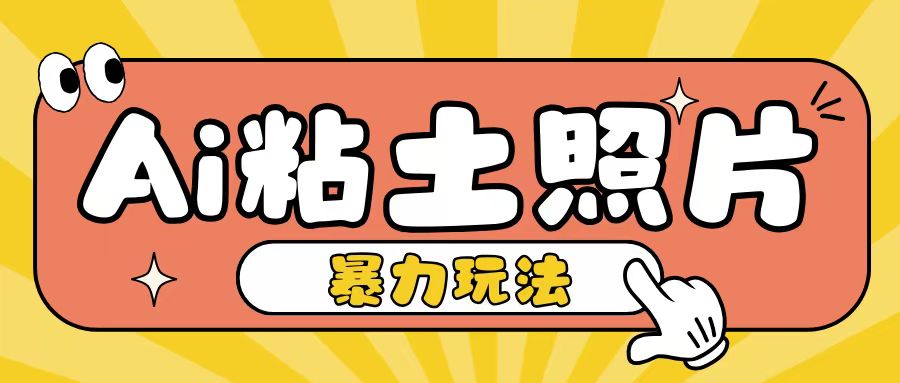 Ai粘土照片

暴力玩法